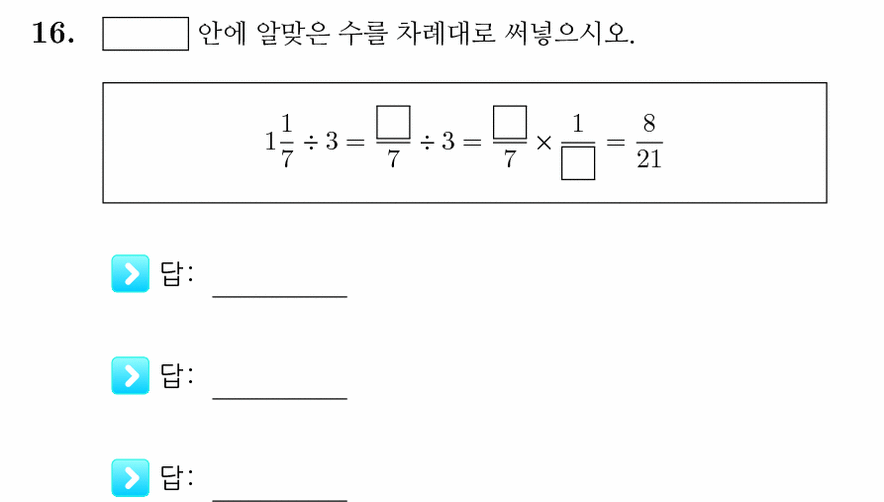 16. ☐ 안에 알맞은 수를 차례대로 써넣으시오.

$1\frac{1}{7} \div 3 = \frac{\square}{7} \div 3 = \frac{\square}{7} \times \frac{1}{\square} = \frac{8}{21}$

답: ____

답: ____

답: ____